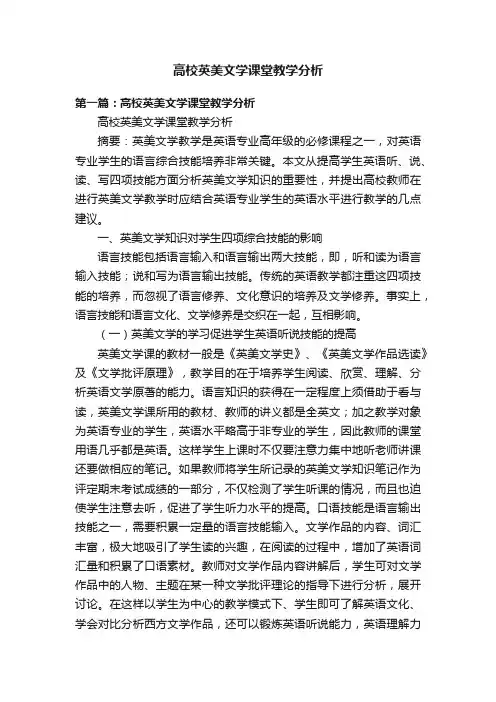 高校英美文学课堂教学分析

第一篇：高校英美文学课堂教学分析

高校英美文学课堂教学分析

摘要：英美文学教学是英语专业高年级的必修课程之一，对英语专业学生的语言综合技能培养非常关键。本文从提高学生英语听、说、读、写四项技能方面分析英美文学知识的重要性，并提出高校教师在进行英美文学教学时应结合英语专业学生的英语水平进行教学的几点建议。

一、英美文学知识对学生四项综合技能的影响

语言技能包括语言输入和语言输出两大技能，即，听和读为语言输入技能；说和写为语言输出技能。传统的英语教学都注重这四项技能的培养，而忽视了语言修养、文化意识的培养及文学修养。事实上，语言技能和语言文化、文学修养是交织在一起，互相影响。

（一）英美文学的学习促进学生英语听说技能的提高

英美文学课的教材一般是《英美文学史》、《英美文学作品选读》及《文学批评原理》，教学目的在于培养学生阅读、欣赏、理解、分析英语文学原著的能力。语言知识的获得在一定程度上须借助于看与读，英美文学课所用的教材、教师的讲义都是全英文；加之教学对象为英语专业的学生，英语水平略高于非专业的学生，因此教师的课堂用语几乎都是英语。这样学生上课时不仅要注意力集中地听老师讲课还要做相应的笔记。如果教师将学生所记录的英美文学知识笔记作为评定期末考试成绩的一部分，不仅检测了学生听课的情况，而且也迫使学生注意去听，促进了学生听力水平的提高。口语技能是语言输出技能之一，需要积累一定量的语言技能输入。文学作品的内容、词汇丰富，极大地吸引了学生读的兴趣，在阅读的过程中，增加了英语词汇量和积累了口语素材。教师对文学作品内容讲解后，学生可对文学作品中的人物、主题在某一种文学批评理论的指导下进行分析，展开讨论。在这样以学生为中心的教学模式下、学生即可了解英语文化、学会对比分析西方文学作品，还可以锻炼英语听说能力，英语理解力